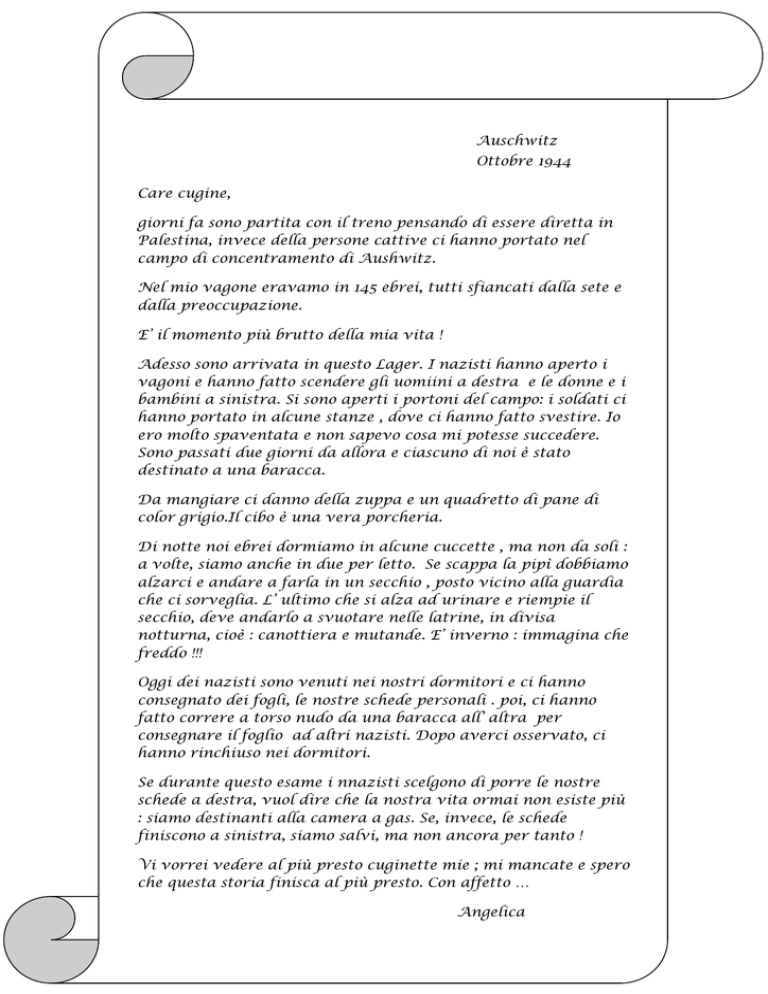 Auschwitz
Ottobre 1944

Care cugine,

giorni fa sono partita con il treno pensando di essere diretta in Palestina, invece della persone cattive ci hanno portato nel campo di concentramento di Aushwitz.

Nel mio vagone eravamo in 145 ebrei, tutti sfiancati dalla sete e dalla preoccupazione.

E' il momento più brutto della mia vita !

Adesso sono arrivata in questo Lager. I nazisti hanno aperto i vagoni e hanno fatto scendere gli uomiini a destra e le donne e i bambini a sinistra. Si sono aperti i portoni del campo: i soldati ci hanno portato in alcune stanze , dove ci hanno fatto svestire. Io ero molto spaventata e non sapevo cosa mi potesse succedere. Sono passati due giorni da allora e ciascuno di noi è stato destinato a una baracca.

Da mangiare ci danno della zuppa e un quadretto di pane di color grigio.Il cibo è una vera porcheria.

Di notte noi ebrei dormiamo in alcune cuccette , ma non da soli : a volte, siamo anche in due per letto. Se scappa la pipì dobbiamo alzarci e andare a farla in un secchio , posto vicino alla guardia che ci sorveglia. L' ultimo che si alza ad urinare e riempie il secchio, deve andarlo a svuotare nelle latrine, in divisa notturna, cioè : canottiera e mutande. E' inverno : immagina che freddo !!!

Oggi dei nazisti sono venuti nei nostri dormitori e ci hanno consegnato dei fogli, le nostre schede personali . poi, ci hanno fatto correre a torso nudo da una baracca all' altra per consegnare il foglio ad altri nazisti. Dopo averci osservato, ci hanno rinchiuso nei dormitori.

Se durante questo esame i nnazisti scelgono di porre le nostre schede a destra, vuol dire che la nostra vita ormai non esiste più : siamo destinanti alla camera a gas. Se, invece, le schede finiscono a sinistra, siamo salvi, ma non ancora per tanto !

Vi vorrei vedere al più presto cuginette mie ; mi mancate e spero che questa storia finisca al più presto. Con affetto …

Angelica